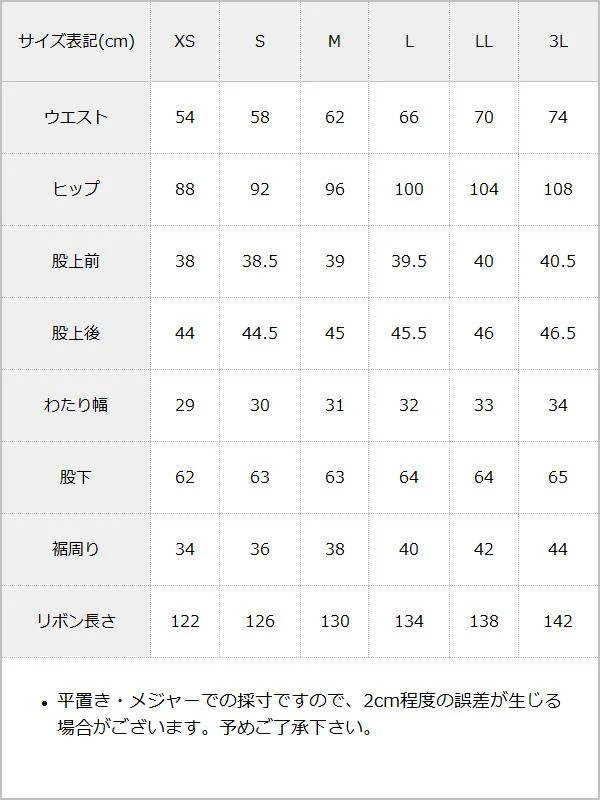 | サイズ表記(cm) | XS | S | M | L | LL | 3L |
|---|---|---|---|---|---|---|
| ウエスト | 54 | 58 | 62 | 66 | 70 | 74 |
| ヒップ | 88 | 92 | 96 | 100 | 104 | 108 |
| 股上前 | 38 | 38.5 | 39 | 39.5 | 40 | 40.5 |
| 股上後 | 44 | 44.5 | 45 | 45.5 | 46 | 46.5 |
| わたり幅 | 29 | 30 | 31 | 32 | 33 | 34 |
| 股下 | 62 | 63 | 63 | 64 | 64 | 65 |
| 裾周り | 34 | 36 | 38 | 40 | 42 | 44 |
| リボン長さ | 122 | 126 | 130 | 134 | 138 | 142 |

• 平置き・メジャーでの採寸ですので、2cm程度の誤差が生じる場合がございます。予めご了承下さい。